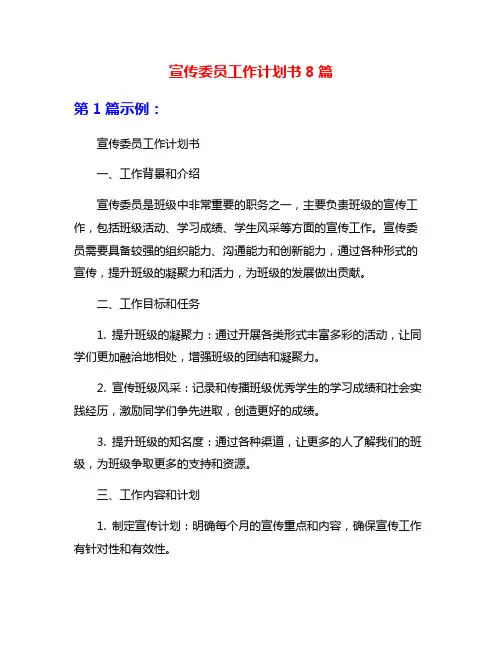 宣传委员工作计划书 8 篇

第 1 篇示例：

宣传委员工作计划书

一、工作背景和介绍

宣传委员是班级中非常重要的职务之一，主要负责班级的宣传工作，包括班级活动、学习成绩、学生风采等方面的宣传工作。宣传委员需要具备较强的组织能力、沟通能力和创新能力，通过各种形式的宣传，提升班级的凝聚力和活力，为班级的发展做出贡献。

二、工作目标和任务

1. 提升班级的凝聚力：通过开展各类形式丰富多彩的活动，让同学们更加融洽地相处，增强班级的团结和凝聚力。

2. 宣传班级风采：记录和传播班级优秀学生的学习成绩和社会实践经历，激励同学们争先进取，创造更好的成绩。

3. 提升班级的知名度：通过各种渠道，让更多的人了解我们的班级，为班级争取更多的支持和资源。

三、工作内容和计划

1. 制定宣传计划：明确每个月的宣传重点和内容，确保宣传工作有针对性和有效性。